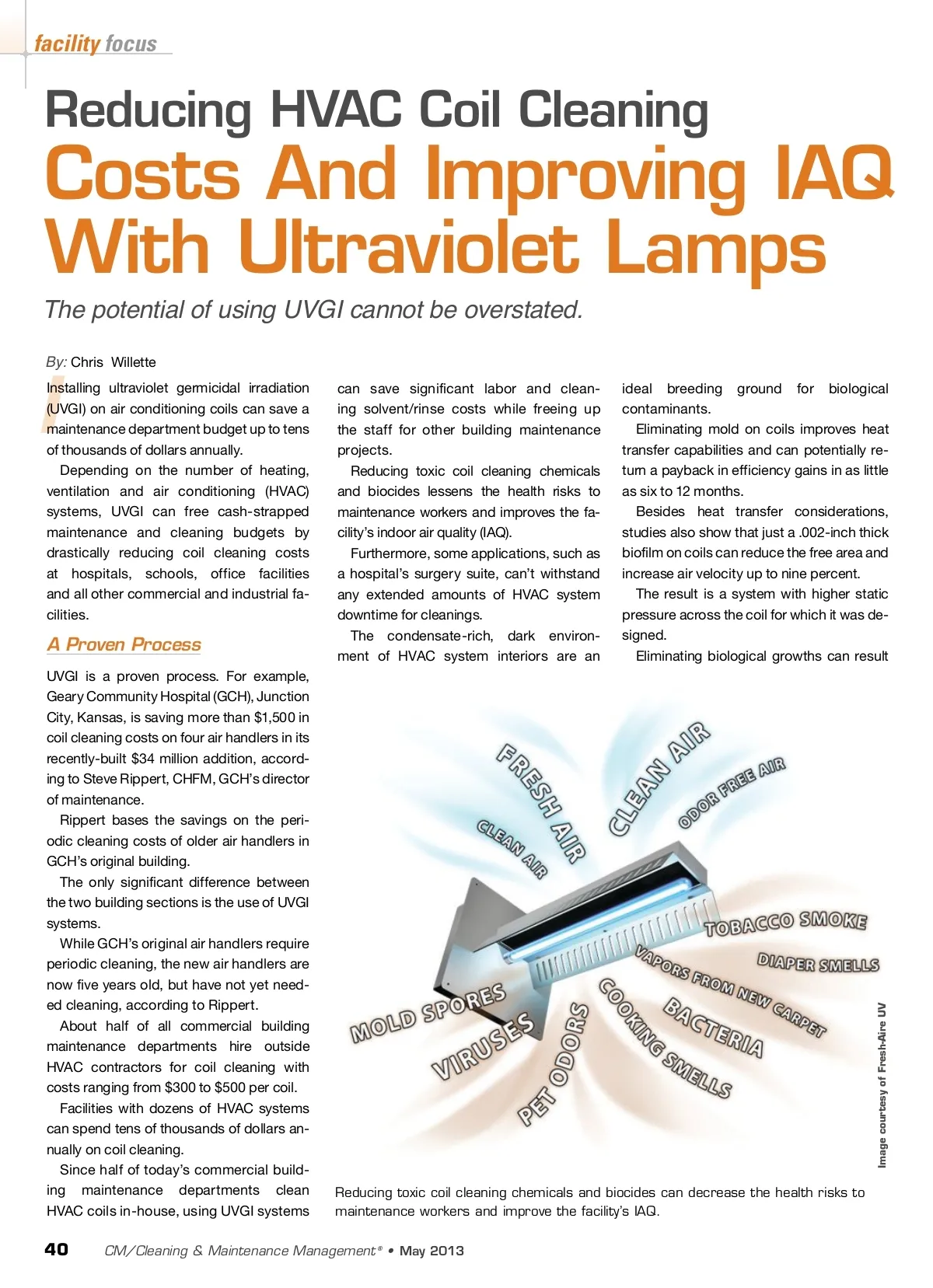 facility focus

Reducing HVAC Coil Cleaning
Costs And Improving IAQ With Ultraviolet Lamps

The potential of using UVGI cannot be overstated.

By: Chris Willette

Installing ultraviolet germicidal irradiation (UVGI) on air conditioning coils can save a maintenance department budget up to tens of thousands of dollars annually.

Depending on the number of heating, ventilation and air conditioning (HVAC) systems, UVGI can free cash-strapped maintenance and cleaning budgets by drastically reducing coil cleaning costs at hospitals, schools, office facilities and all other commercial and industrial facilities.

A Proven Process

UVGI is a proven process. For example, Geary Community Hospital (GCH), Junction City, Kansas, is saving more than $1,500 in coil cleaning costs on four air handlers in its recently-built $34 million addition, according to Steve Rippert, CHFM, GCH's director of maintenance.

Rippert bases the savings on the periodic cleaning costs of older air handlers in GCH's original building.

The only significant difference between the two building sections is the use of UVGI systems.

While GCH's original air handlers require periodic cleaning, the new air handlers are now five years old, but have not yet needed cleaning, according to Rippert.

About half of all commercial building maintenance departments hire outside HVAC contractors for coil cleaning with costs ranging from $300 to $500 per coil.

Facilities with dozens of HVAC systems can spend tens of thousands of dollars annually on coil cleaning.

Since half of today's commercial building maintenance departments clean HVAC coils in-house, using UVGI systems can save significant labor and cleaning solvent/rinse costs while freeing up the staff for other building maintenance projects.

Reducing toxic coil cleaning chemicals and biocides lessens the health risks to maintenance workers and improves the facility's indoor air quality (IAQ).

Furthermore, some applications, such as a hospital's surgery suite, can't withstand any extended amounts of HVAC system downtime for cleanings.

The condensate-rich, dark environment of HVAC system interiors are an ideal breeding ground for biological contaminants.

Eliminating mold on coils improves heat transfer capabilities and can potentially return a payback in efficiency gains in as little as six to 12 months.

Besides heat transfer considerations, studies also show that just a .002-inch thick biofilm on coils can reduce the free area and increase air velocity up to nine percent.

The result is a system with higher static pressure across the coil for which it was designed.

Eliminating biological growths can result

FRESH AIR
CLEAN AIR
CLEAN AIR
ODOR FREE AIR
TOBACCO SMOKE
DIAPER SMELLS
VAPORS FROM NEW CARPET
BACTERIA
COOKING SMELLS
PET ODORS
VIRUSES
MOLD SPORES

Image courtesy of Fresh-Aire UV

Reducing toxic coil cleaning chemicals and biocides can decrease the health risks to maintenance workers and improve the facility's IAQ.

40 CM/Cleaning & Maintenance Management® • May 2013